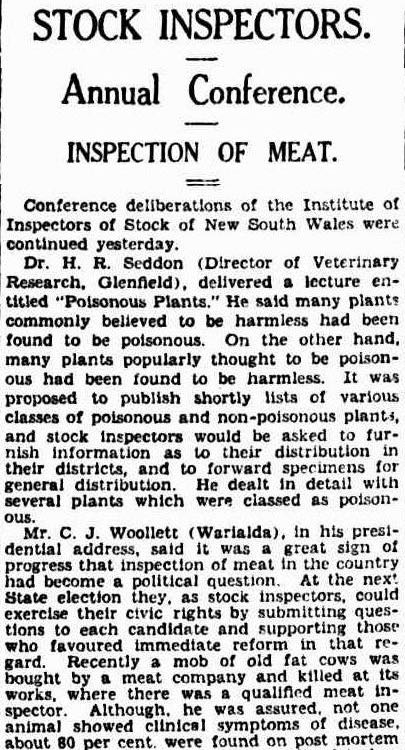 STOCK INSPECTORS.

Annual Conference.

INSPECTION OF MEAT.

Conference deliberations of the Institute of Inspectors of Stock of New South Wales were continued yesterday.

Dr. H. R. Seddon (Director of Veterinary Research, Glenfield), delivered a lecture entitled "Poisonous Plants." He said many plants commonly believed to be harmless had been found to be poisonous. On the other hand, many plants popularly thought to be poisonous had been found to be harmless. It was proposed to publish shortly lists of various classes of poisonous and non-poisonous plants, and stock inspectors would be asked to furnish information as to their distribution in their districts, and to forward specimens for general distribution. He dealt in detail with several plants which were classed as poisonous.

Mr. C. J. Woollett (Warialda), in his presidential address, said it was a great sign of progress that inspection of meat in the country had become a political question. At the next State election they, as stock inspectors, could exercise their civic rights by submitting questions to each candidate and supporting those who favoured immediate reform in that regard. Recently a mob of old fat cows was bought by a meat company and killed at its works, where there was a qualified meat inspector. Although, he was assured, not one animal showed clinical symptoms of disease, about 80 per cent. were found on post mortem